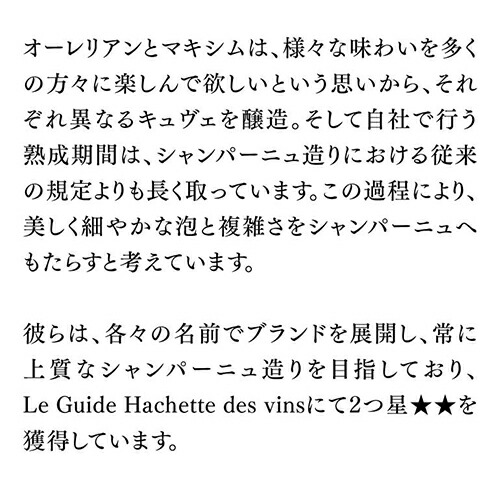 オーレリアンとマキシムは、様々な味わいを多くの方々に楽しんで欲しいという思いから、それぞれ異なるキュヴェを醸造。そして自社で行う熟成期間は、シャンパーニュ造りにおける従来の規定よりも長く取っています。この過程により、美しく細やかな泡と複雑さをシャンパーニュへもたらすと考えています。

彼らは、各々の名前でブランドを展開し、常に上質なシャンパーニュ造りを目指しており、Le Guide Hachette des vinsにて2つ星★★を獲得しています。